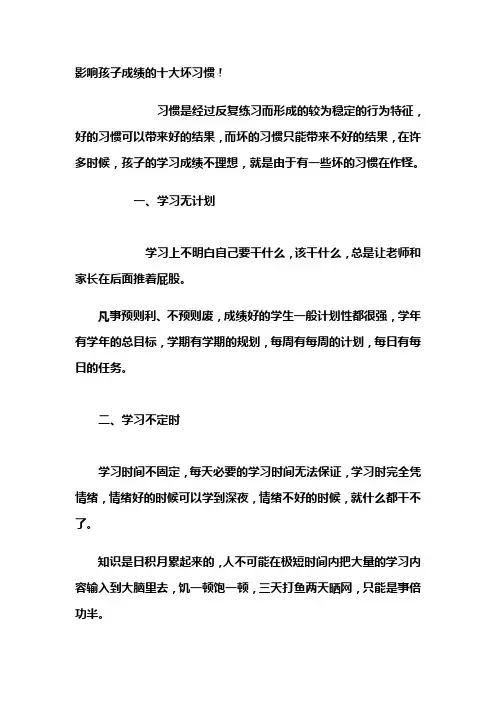 影响孩子成绩的十大坏习惯！

习惯是经过反复练习而形成的较为稳定的行为特征，好的习惯可以带来好的结果，而坏的习惯只能带来不好的结果，在许多时候，孩子的学习成绩不理想，就是由于有一些坏的习惯在作怪。

一、学习无计划

学习上不明白自己要干什么，该干什么，总是让老师和家长在后面推着屁股。

凡事预则利、不预则废，成绩好的学生一般计划性都很强，学年有学年的总目标，学期有学期的规划，每周有每周的计划，每日有每日的任务。

二、学习不定时

学习时间不固定，每天必要的学习时间无法保证，学习时完全凭情绪，情绪好的时候可以学到深夜，情绪不好的时候，就什么都干不了。

知识是日积月累起来的，人不可能在极短时间内把大量的学习内容输入到大脑里去，饥一顿饱一顿，三天打鱼两天晒网，只能是事倍功半。